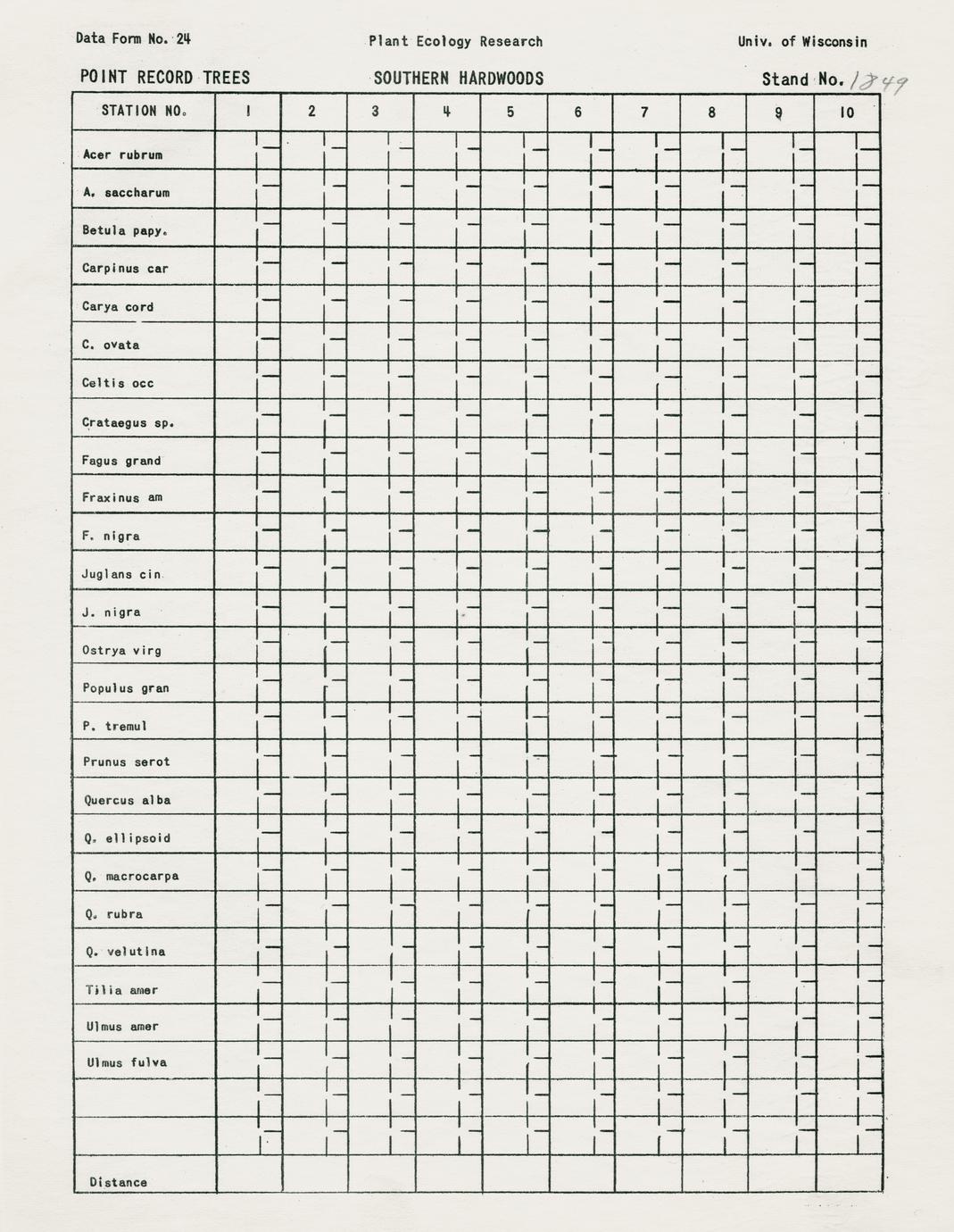 Data Form No. 24

Plant Ecology Research

Univ. of Wisconsin

POINT RECORD TREES

SOUTHERN HARDWOODS

Stand No. 1849

| STATION NO. | 1 | 2 | 3 | 4 | 5 | 6 | 7 | 8 | 9 | 10 |
|---|---|---|---|---|---|---|---|---|---|---|
| Acer rubrum | | | | | | | | | | |
| A. saccharum | | | | | | | | | | |
| Betula papy. | | | | | | | | | | |
| Carpinus car | | | | | | | | | | |
| Carya cord | | | | | | | | | | |
| C. ovata | | | | | | | | | | |
| Celtis occ | | | | | | | | | | |
| Crataegus sp. | | | | | | | | | | |
| Fagus grand | | | | | | | | | | |
| Fraxinus am | | | | | | | | | | |
| F. nigra | | | | | | | | | | |
| Juglans cin | | | | | | | | | | |
| J. nigra | | | | | | | | | | |
| Ostrya virg | | | | | | | | | | |
| Populus gran | | | | | | | | | | |
| P. tremul | | | | | | | | | | |
| Prunus serot | | | | | | | | | | |
| Quercus alba | | | | | | | | | | |
| Q. ellipsoid | | | | | | | | | | |
| Q. macrocarpa | | | | | | | | | | |
| Q. rubra | | | | | | | | | | |
| Q. velutina | | | | | | | | | | |
| Tilia amer | | | | | | | | | | |
| Ulmus amer | | | | | | | | | | |
| Ulmus fulva | | | | | | | | | | |
| | | | | | | | | | | |
| | | | | | | | | | | |
| Distance | | | | | | | | | | |